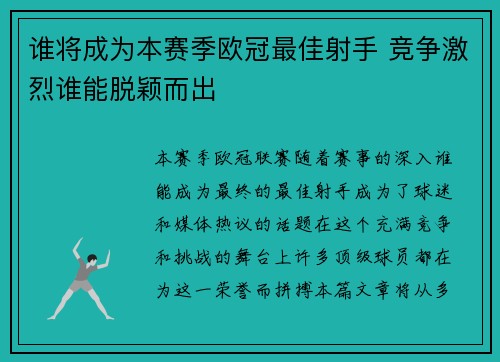 谁将成为本赛季欧冠最佳射手 竞争激烈谁能脱颖而出

本赛季欧冠联赛随着赛事的深入谁能成为最终的最佳射手成为了球迷和媒体热议的话题在这个充满竞争和挑战的舞台上许多顶级球员都在为这一荣誉而拼搏本篇文章将从多